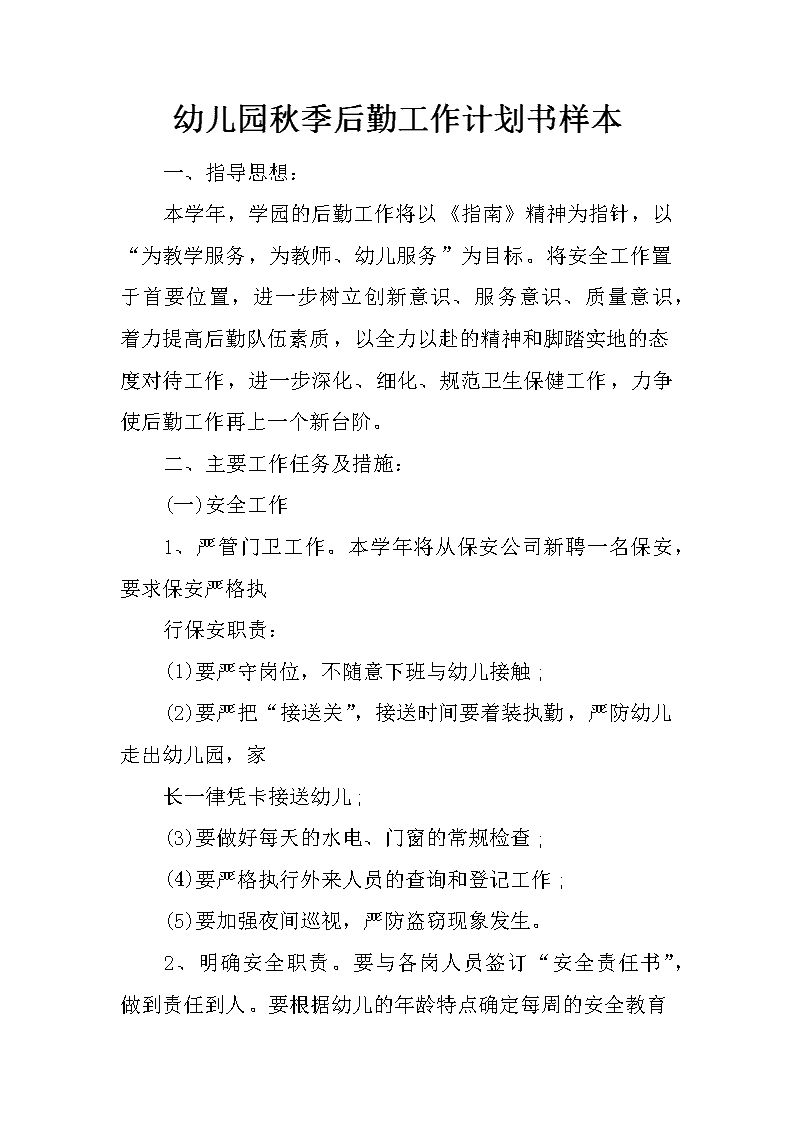 幼儿园秋季后勤工作计划书样本

一、指导思想：

本学年，学园的后勤工作将以《指南》精神为指针，以“为教学服务，为教师、幼儿服务”为目标。将安全工作置于首要位置，进一步树立创新意识、服务意识、质量意识，着力提高后勤队伍素质，以全力以赴的精神和脚踏实地的态度对待工作，进一步深化、细化、规范卫生保健工作，力争使后勤工作再上一个新台阶。

二、主要工作任务及措施：

(一)安全工作

1、严管门卫工作。本学年将从保安公司新聘一名保安，要求保安严格执

行保安职责：

(1)要严守岗位，不随意下班与幼儿接触；

(2)要严把“接送关”，接送时间要着装执勤，严防幼儿走出幼儿园，家

长一律凭卡接送幼儿；

(3)要做好每天的水电、门窗的常规检查；

(4)要严格执行外来人员的查询和登记工作；

(5)要加强夜间巡视，严防盗窃现象发生。

2、明确安全职责。要与各岗人员签订“安全责任书”，做到责任到人。要根据幼儿的年龄特点确定每周的安全教育